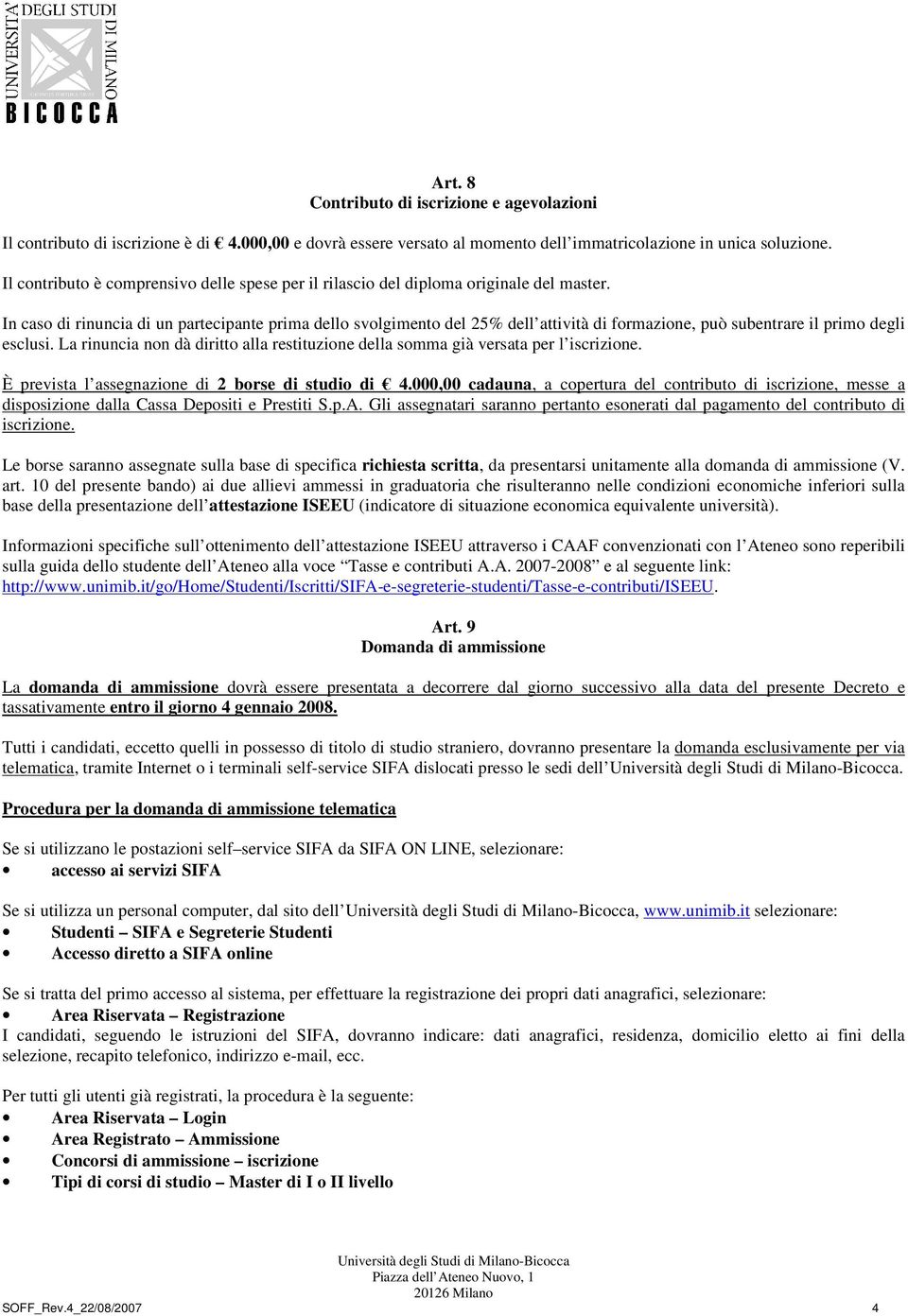 UNIVERSITA' DEGLI STUDI DI MILANO
BICOCCA

Art. 8
Contributo di iscrizione e agevolazioni

Il contributo di iscrizione è di € 4.000,00 e dovrà essere versato al momento dell'immatricolazione in unica soluzione.

Il contributo è comprensivo delle spese per il rilascio del diploma originale del master.

In caso di rinuncia di un partecipante prima dello svolgimento del 25% dell'attività di formazione, può subentrare il primo degli esclusi. La rinuncia non dà diritto alla restituzione della somma già versata per l'iscrizione.

È prevista l'assegnazione di 2 borse di studio di € 4.000,00 cadauna, a copertura del contributo di iscrizione, messe a disposizione dalla Cassa Depositi e Prestiti S.p.A. Gli assegnatari saranno pertanto esonerati dal pagamento del contributo di iscrizione.

Le borse saranno assegnate sulla base di specifica richiesta scritta, da presentarsi unitamente alla domanda di ammissione (V. art. 10 del presente bando) ai due allievi ammessi in graduatoria che risulteranno nelle condizioni economiche inferiori sulla base della presentazione dell'attestazione ISEEU (indicatore di situazione economica equivalente università).

Informazioni specifiche sull'ottenimento dell'attestazione ISEEU attraverso i CAAF convenzionati con l'Ateneo sono reperibili sulla guida dello studente dell'Ateneo alla voce "Tasse e contributi A.A. 2007-2008" e al seguente link: http://www.unimib.it/go/Home/Studenti/Iscritti/SIFA-e-segreterie-studenti/Tasse-e-contributi/ISEEU.

Art. 9
Domanda di ammissione

La domanda di ammissione dovrà essere presentata a decorrere dal giorno successivo alla data del presente Decreto e tassativamente entro il giorno 4 gennaio 2008.

Tutti i candidati, eccetto quelli in possesso di titolo di studio straniero, dovranno presentare la domanda esclusivamente per via telematica, tramite Internet o i terminali self-service SIFA dislocati presso le sedi dell'Università degli Studi di Milano-Bicocca.

Procedura per la domanda di ammissione telematica

Se si utilizzano le postazioni self–service SIFA da SIFA ON LINE, selezionare:
• accesso ai servizi SIFA

Se si utilizza un personal computer, dal sito dell'Università degli Studi di Milano-Bicocca, www.unimib.it selezionare:
• Studenti – SIFA e Segreterie Studenti
• Accesso diretto a SIFA online

Se si tratta del primo accesso al sistema, per effettuare la registrazione dei propri dati anagrafici, selezionare:
• Area Riservata – Registrazione
I candidati, seguendo le istruzioni del SIFA, dovranno indicare: dati anagrafici, residenza, domicilio eletto ai fini della selezione, recapito telefonico, indirizzo e-mail, ecc.

Per tutti gli utenti già registrati, la procedura è la seguente:
• Area Riservata – Login
• Area Registrato – Ammissione
• Concorsi di ammissione – iscrizione
• Tipi di corsi di studio – Master di I o II livello

Università degli Studi di Milano-Bicocca
Piazza dell'Ateneo Nuovo, 1
20126 Milano
SOFF_Rev.4_22/08/2007 4